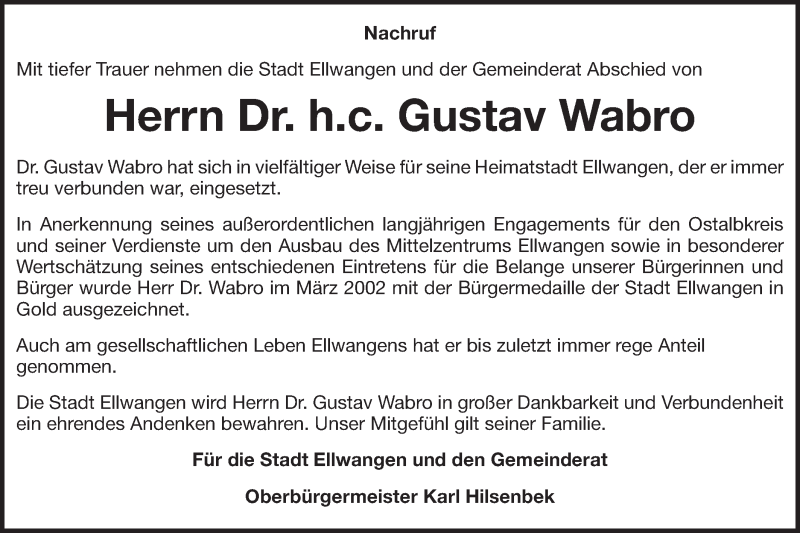 Nachruf

Mit tiefer Trauer nehmen die Stadt Ellwangen und der Gemeinderat Abschied von

Herrn Dr. h.c. Gustav Wabro

Dr. Gustav Wabro hat sich in vielfältiger Weise für seine Heimatstadt Ellwangen, der er immer treu verbunden war, eingesetzt.

In Anerkennung seines außerordentlichen langjährigen Engagements für den Ostalbkreis und seiner Verdienste um den Ausbau des Mittelzentrums Ellwangen sowie in besonderer Wertschätzung seines entschiedenen Eintretens für die Belange unserer Bürgerinnen und Bürger wurde Herr Dr. Wabro im März 2002 mit der Bürgermedaille der Stadt Ellwangen in Gold ausgezeichnet.

Auch am gesellschaftlichen Leben Ellwangens hat er bis zuletzt immer rege Anteil genommen.

Die Stadt Ellwangen wird Herrn Dr. Gustav Wabro in großer Dankbarkeit und Verbundenheit ein ehrendes Andenken bewahren. Unser Mitgefühl gilt seiner Familie.

Für die Stadt Ellwangen und den Gemeinderat

Oberbürgermeister Karl Hilsenbek